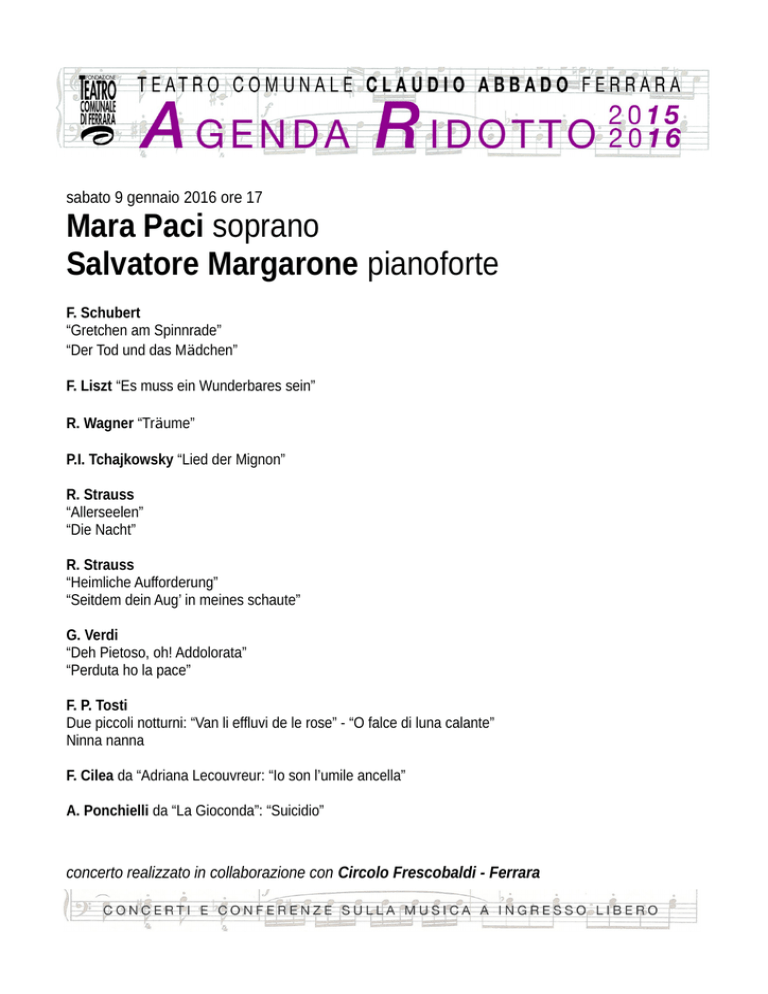 FONDAZIONE
TEATRO
COMUNALE
DI FERRARA

TEATRO COMUNALE CLAUDIO ABBADO FERRARA

AGENDA RIDOTTO 2015 2016

sabato 9 gennaio 2016 ore 17

Mara Paci soprano
Salvatore Margarone pianoforte

F. Schubert
"Gretchen am Spinnrade"
"Der Tod und das Mädchen"

F. Liszt "Es muss ein Wunderbares sein"

R. Wagner "Träume"

P.I. Tchajkowsky "Lied der Mignon"

R. Strauss
"Allerseelen"
"Die Nacht"

R. Strauss
"Heimliche Aufforderung"
"Seitdem dein Aug' in meines schaute"

G. Verdi
"Deh Pietoso, oh! Addolorata"
"Perduta ho la pace"

F. P. Tosti
Due piccoli notturni: "Van li effluvi de le rose" - "O falce di luna calante"
Ninna nanna

F. Cilea da "Adriana Lecouvreur: "Io son l'umile ancella"

A. Ponchielli da "La Gioconda": "Suicidio"

concerto realizzato in collaborazione con Circolo Frescobaldi - Ferrara

CONCERTI E CONFERENZE SULLA MUSICA A INGRESSO LIBERO